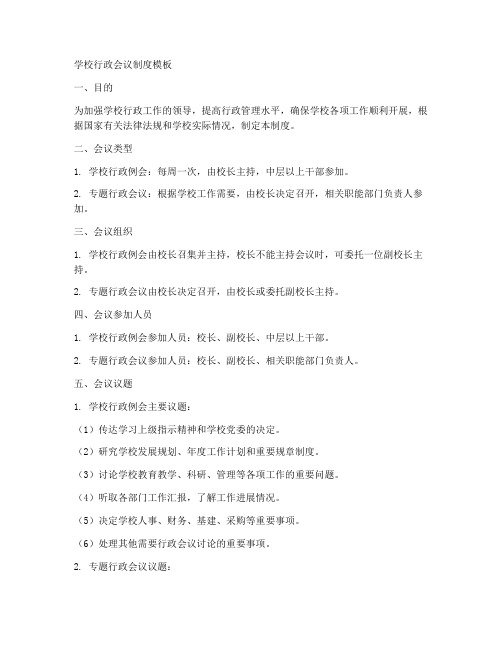 学校行政会议制度模板

一、目的

为加强学校行政工作的领导，提高行政管理水平，确保学校各项工作顺利开展，根据国家有关法律法规和学校实际情况，制定本制度。

二、会议类型

1. 学校行政例会：每周一次，由校长主持，中层以上干部参加。

2. 专题行政会议：根据学校工作需要，由校长决定召开，相关职能部门负责人参加。

三、会议组织

1. 学校行政例会由校长召集并主持，校长不能主持会议时，可委托一位副校长主持。

2. 专题行政会议由校长决定召开，由校长或委托副校长主持。

四、会议参加人员

1. 学校行政例会参加人员：校长、副校长、中层以上干部。

2. 专题行政会议参加人员：校长、副校长、相关职能部门负责人。

五、会议议题

1. 学校行政例会主要议题：

（1）传达学习上级指示精神和学校党委的决定。

（2）研究学校发展规划、年度工作计划和重要规章制度。

（3）讨论学校教育教学、科研、管理等各项工作的重要问题。

（4）听取各部门工作汇报，了解工作进展情况。

（5）决定学校人事、财务、基建、采购等重要事项。

（6）处理其他需要行政会议讨论的重要事项。

2. 专题行政会议议题：